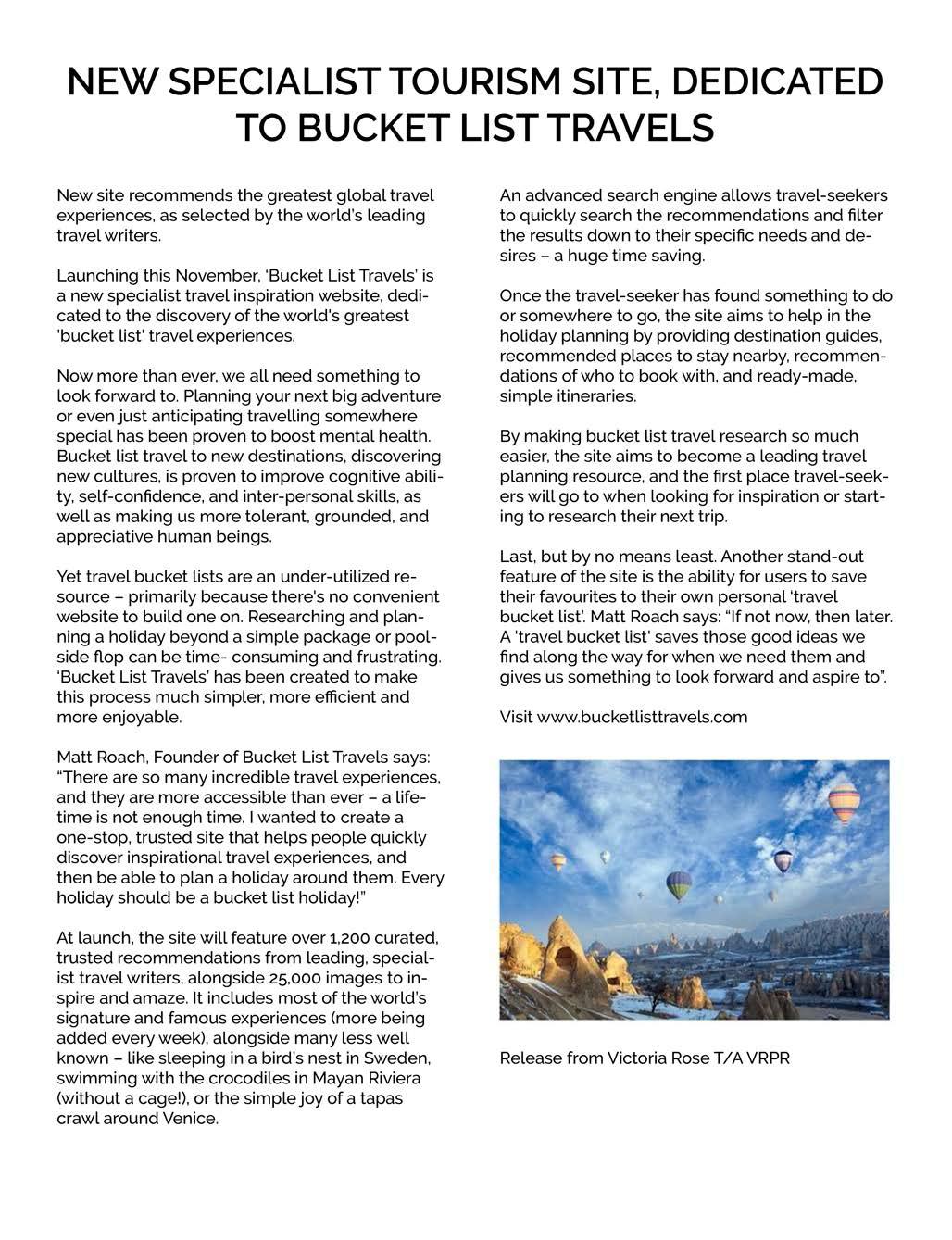 NEW SPECIALIST TOURISM SITE, DEDICATED TO BUCKET LIST TRAVELS

New site recommends the greatest global travel experiences, as selected by the world's leading travel writers.

Launching this November, 'Bucket List Travels' is a new specialist travel inspiration website, dedicated to the discovery of the world's greatest 'bucket list' travel experiences.

Now more than ever, we all need something to look forward to. Planning your next big adventure or even just anticipating travelling somewhere special has been proven to boost mental health. Bucket list travel to new destinations, discovering new cultures, is proven to improve cognitive ability, self-confidence, and inter-personal skills, as well as making us more tolerant, grounded, and appreciative human beings.

Yet travel bucket lists are an under-utilized resource – primarily because there's no convenient website to build one on. Researching and planning a holiday beyond a simple package or poolside flop can be time- consuming and frustrating. 'Bucket List Travels' has been created to make this process much simpler, more efficient and more enjoyable.

Matt Roach, Founder of Bucket List Travels says: "There are so many incredible travel experiences, and they are more accessible than ever – a lifetime is not enough time. I wanted to create a one-stop, trusted site that helps people quickly discover inspirational travel experiences, and then be able to plan a holiday around them. Every holiday should be a bucket list holiday!"

At launch, the site will feature over 1,200 curated, trusted recommendations from leading, specialist travel writers, alongside 25,000 images to inspire and amaze. It includes most of the world's signature and famous experiences (more being added every week), alongside many less well known – like sleeping in a bird's nest in Sweden, swimming with the crocodiles in Mayan Riviera (without a cage!), or the simple joy of a tapas crawl around Venice.

An advanced search engine allows travel-seekers to quickly search the recommendations and filter the results down to their specific needs and desires – a huge time saving.

Once the travel-seeker has found something to do or somewhere to go, the site aims to help in the holiday planning by providing destination guides, recommended places to stay nearby, recommendations of who to book with, and ready-made, simple itineraries.

By making bucket list travel research so much easier, the site aims to become a leading travel planning resource, and the first place travel-seekers will go to when looking for inspiration or starting to research their next trip.

Last, but by no means least. Another stand-out feature of the site is the ability for users to save their favourites to their own personal 'travel bucket list'. Matt Roach says: "If not now, then later. A 'travel bucket list' saves those good ideas we find along the way for when we need them and gives us something to look forward and aspire to".

Visit www.bucketlisttravels.com

Release from Victoria Rose T/A VRPR